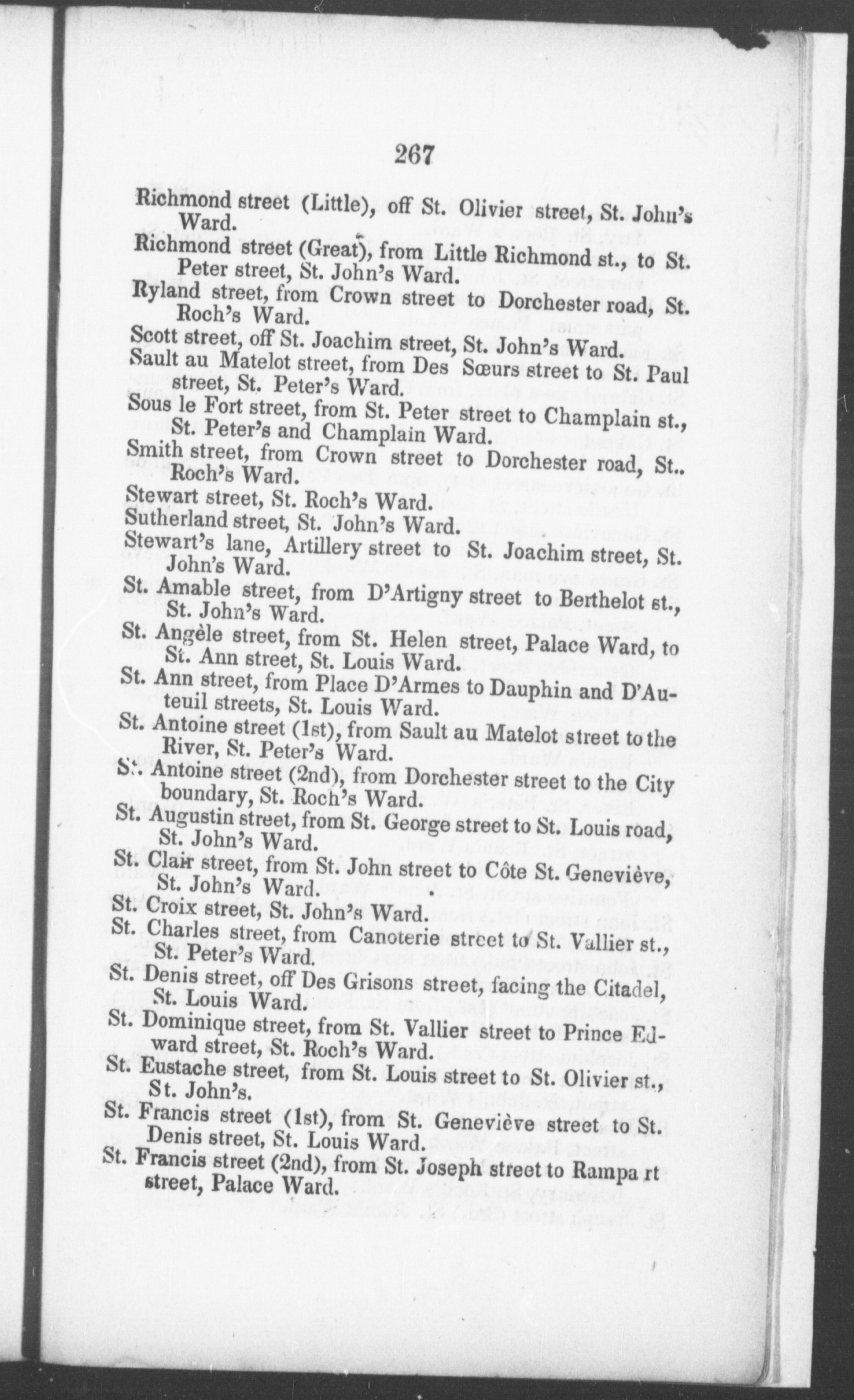 267

Richmond street (Little), off St. Olivier street, St. John's Ward.

Richmond street (Great), from Little Richmond st., to St. Peter street, St. John's Ward.

Ryland street, from Crown street to Dorchester road, St. Roch's Ward.

Scott street, off St. Joachim street, St. John's Ward.

Sault au Matelot street, from Des Sœurs street to St. Paul street, St. Peter's Ward.

Sous le Fort street, from St. Peter street to Champlain st., St. Peter's and Champlain Ward.

Smith street, from Crown street to Dorchester road, St.. Roch's Ward.

Stewart street, St. Roch's Ward.

Sutherland street, St. John's Ward.

Stewart's lane, Artillery street to St. Joachim street, St. John's Ward.

St. Amable street, from D'Artigny street to Berthelot st., St. John's Ward.

St. Angèle street, from St. Helen street, Palace Ward, to St. Ann street, St. Louis Ward.

St. Ann street, from Place D'Armes to Dauphin and D'Auteuil streets, St. Louis Ward.

St. Antoine street (1st), from Sault au Matelot street to the River, St. Peter's Ward.

St. Antoine street (2nd), from Dorchester street to the City boundary, St. Roch's Ward.

St. Augustin street, from St. George street to St. Louis road, St. John's Ward.

St. Clair street, from St. John street to Côte St. Geneviève, St. John's Ward.

St. Croix street, St. John's Ward.

St. Charles street, from Canoterie street to St. Vallier st., St. Peter's Ward.

St. Denis street, off Des Grisons street, facing the Citadel, St. Louis Ward.

St. Dominique street, from St. Vallier street to Prince Edward street, St. Roch's Ward.

St. Eustache street, from St. Louis street to St. Olivier st., St. John's.

St. Francis street (1st), from St. Geneviève street to St. Denis street, St. Louis Ward.

St. Francis street (2nd), from St. Joseph street to Rampart street, Palace Ward.